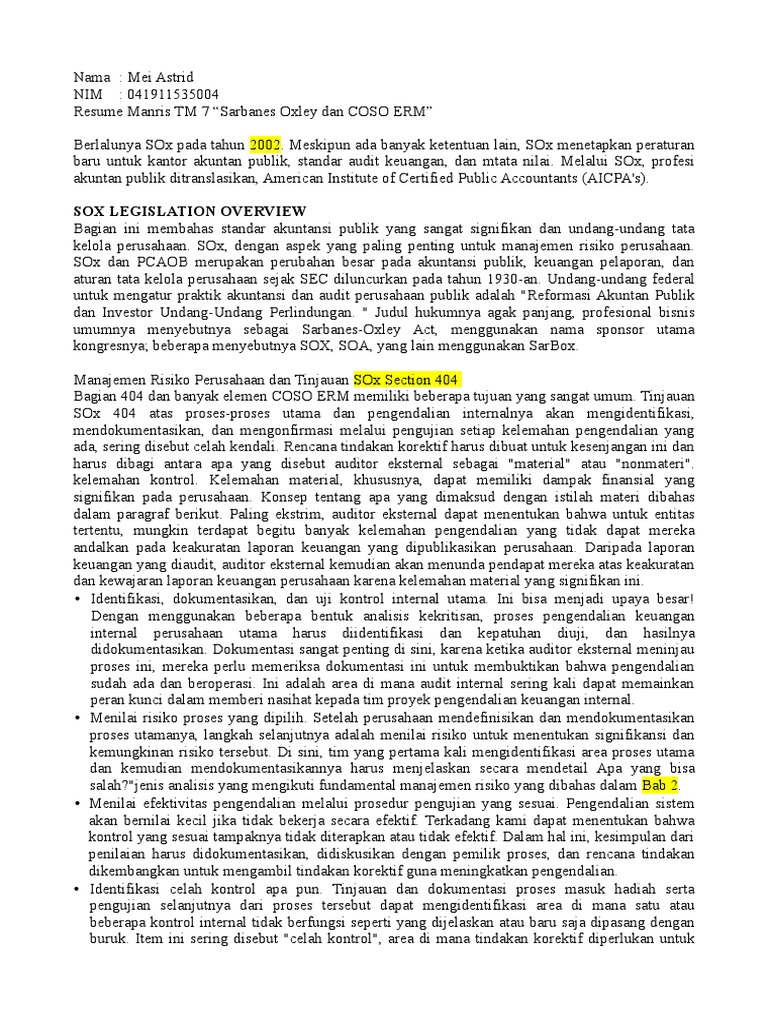 Nama : Mei Astrid
NIM : 041911535004
Resume Manris TM 7 “Sarbanes Oxley dan COSO ERM”

Berlalunya SOx pada tahun 2002. Meskipun ada banyak ketentuan lain, SOx menetapkan peraturan baru untuk kantor akuntan publik, standar audit keuangan, dan mtata nilai. Melalui SOx, profesi akuntan publik ditranslasikan, American Institute of Certified Public Accountants (AICPA's).

SOX LEGISLATION OVERVIEW
Bagian ini membahas standar akuntansi publik yang sangat signifikan dan undang-undang tata kelola perusahaan. SOx, dengan aspek yang paling penting untuk manajemen risiko perusahaan. SOx dan PCAOB merupakan perubahan besar pada akuntansi publik, keuangan pelaporan, dan aturan tata kelola perusahaan sejak SEC diluncurkan pada tahun 1930-an. Undang-undang federal untuk mengatur praktik akuntansi dan audit perusahaan publik adalah "Reformasi Akuntan Publik dan Investor Undang-Undang Perlindungan. " Judul hukumnya agak panjang, profesional bisnis umumnya menyebutnya sebagai Sarbanes-Oxley Act, menggunakan nama sponsor utama kongresnya; beberapa menyebutnya SOX, SOA, yang lain menggunakan SarBox.

Manajemen Risiko Perusahaan dan Tinjauan SOx Section 404
Bagian 404 dan banyak elemen COSO ERM memiliki beberapa tujuan yang sangat umum. Tinjauan SOx 404 atas proses-proses utama dan pengendalian internalnya akan mengidentifikasi, mendokumentasikan, dan mengonfirmasi melalui pengujian setiap kelemahan pengendalian yang ada, sering disebut celah kendali. Rencana tindakan korektif harus dibuat untuk kesenjangan ini dan harus dibagi antara apa yang disebut auditor eksternal sebagai "material" atau "nonmateri". kelemahan kontrol. Kelemahan material, khususnya, dapat memiliki dampak finansial yang signifikan pada perusahaan. Konsep tentang apa yang dimaksud dengan istilah materi dibahas dalam paragraf berikut. Paling ekstrim, auditor eksternal dapat menentukan bahwa untuk entitas tertentu, mungkin terdapat begitu banyak kelemahan pengendalian yang tidak dapat mereka andalkan pada keakuratan laporan keuangan yang dipublikasikan perusahaan. Daripada laporan keuangan yang diaudit, auditor eksternal kemudian akan menunda pendapat mereka atas keakuratan dan kewajaran laporan keuangan perusahaan karena kelemahan material yang signifikan ini.
• Identifikasi, dokumentasikan, dan uji kontrol internal utama. Ini bisa menjadi upaya besar! Dengan menggunakan beberapa bentuk analisis kekritisan, proses pengendalian keuangan internal perusahaan utama harus diidentifikasi dan kepatuhan diuji, dan hasilnya didokumentasikan. Dokumentasi sangat penting di sini, karena ketika auditor eksternal meninjau proses ini, mereka perlu memeriksa dokumentasi ini untuk membuktikan bahwa pengendalian sudah ada dan beroperasi. Ini adalah area di mana audit internal sering kali dapat memainkan peran kunci dalam memberi nasihat kepada tim proyek pengendalian keuangan internal.
• Menilai risiko proses yang dipilih. Setelah perusahaan mendefinisikan dan mendokumentasikan proses utamanya, langkah selanjutnya adalah menilai risiko untuk menentukan signifikansi dan kemungkinan risiko tersebut. Di sini, tim yang pertama kali mengidentifikasi area proses utama dan kemudian mendokumentasikannya harus menjelaskan secara mendetail Apa yang bisa salah?"jenis analisis yang mengikuti fundamental manajemen risiko yang dibahas dalam Bab 2.
• Menilai efektivitas pengendalian melalui prosedur pengujian yang sesuai. Pengendalian sistem akan bernilai kecil jika tidak bekerja secara efektif. Terkadang kami dapat menentukan bahwa kontrol yang sesuai tampaknya tidak diterapkan atau tidak efektif. Dalam hal ini, kesimpulan dari penilaian harus didokumentasikan, didiskusikan dengan pemilik proses, dan rencana tindakan dikembangkan untuk mengambil tindakan korektif guna meningkatkan pengendalian.
• Identifikasi celah kontrol apa pun. Tinjauan dan dokumentasi proses masuk hadiah serta pengujian selanjutnya dari proses tersebut dapat mengidentifikasi area di mana satu atau beberapa kontrol internal tidak berfungsi seperti yang dijelaskan atau baru saja dipasang dengan buruk. Item ini sering disebut "celah kontrol", area di mana tindakan korektif diperlukan untuk